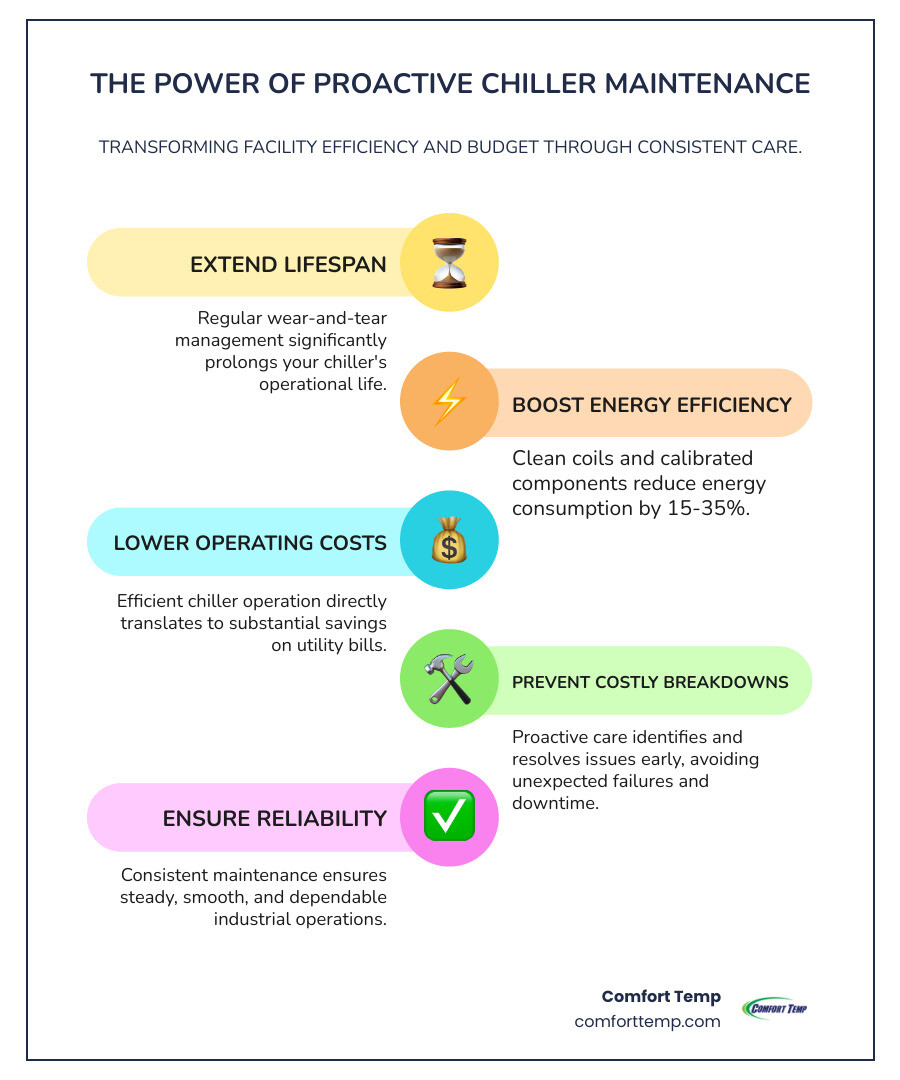 THE POWER OF PROACTIVE CHILLER MAINTENANCE

TRANSFORMING FACILITY EFFICIENCY AND BUDGET THROUGH CONSISTENT CARE.

EXTEND LIFESPAN

Regular wear-and-tear management significantly prolongs your chiller's operational life.

BOOST ENERGY EFFICIENCY

Clean coils and calibrated components reduce energy consumption by 15-35%.

LOWER OPERATING COSTS

Efficient chiller operation directly translates to substantial savings on utility bills.

PREVENT COSTLY BREAKDOWNS

Proactive care identifies and resolves issues early, avoiding unexpected failures and downtime.

ENSURE RELIABILITY

Consistent maintenance ensures steady, smooth, and dependable industrial operations.

Comfort Temp
comforttemp.com

COMFORT TEMP